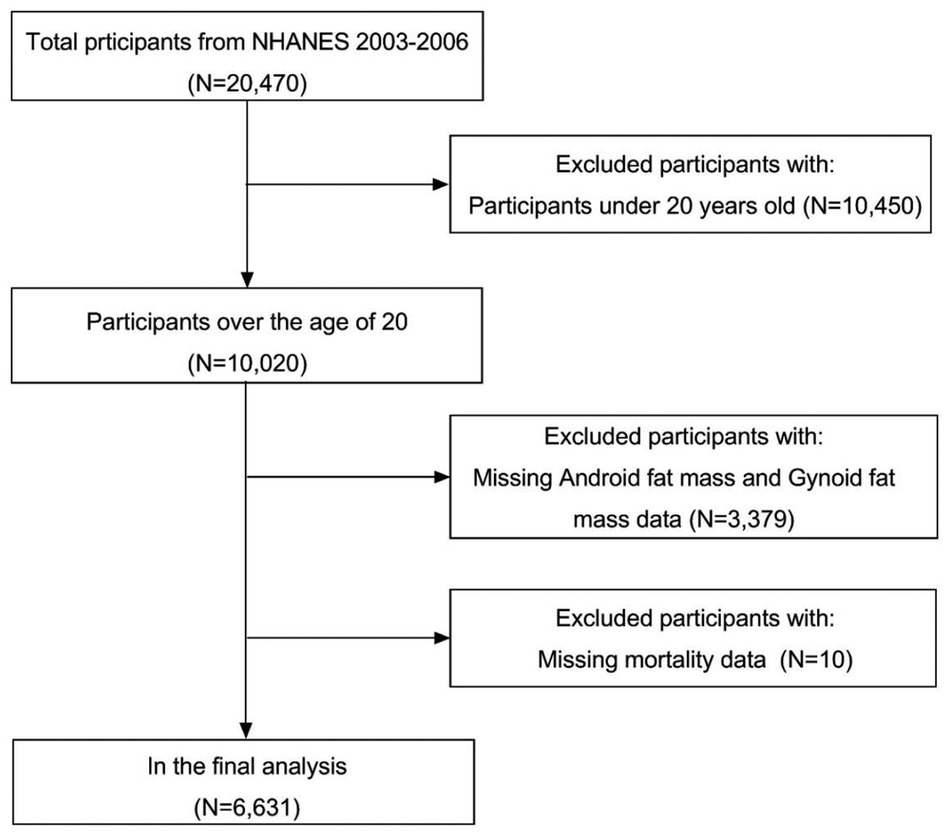 Total prticipants from NHANES 2003-2006
(N=20,470)

Excluded participants with:
Participants under 20 years old (N=10,450)

Participants over the age of 20
(N=10,020)

Excluded participants with:
Missing Android fat mass and Gynoid fat mass data (N=3,379)

Excluded participants with:
Missing mortality data (N=10)

In the final analysis
(N=6,631)